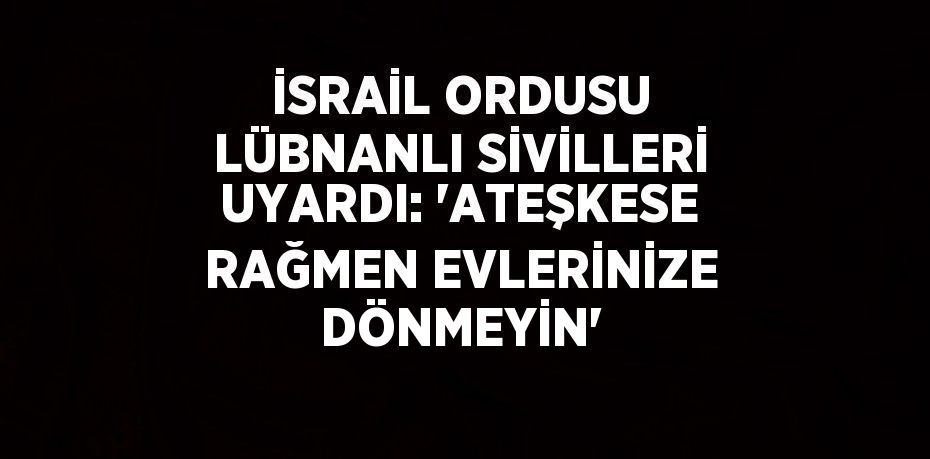 İSRAİL ORDUSU LÜBNANLI SİVİLLERİ UYARDI: 'ATEŞKESE RAĞMEN EVLERİNİZE DÖNMEYİN'